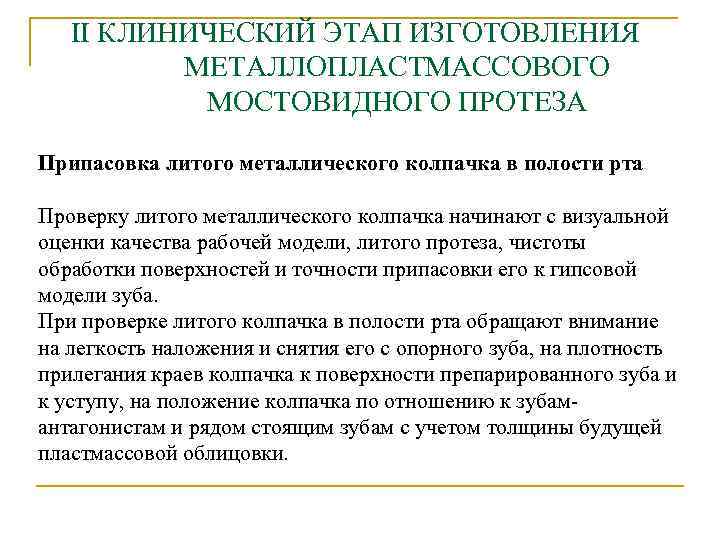 II КЛИНИЧЕСКИЙ ЭТАП ИЗГОТОВЛЕНИЯ МЕТАЛЛОПЛАСТМАССОВОГО МОСТОВИДНОГО ПРОТЕЗА

Припасовка литого металлического колпачка в полости рта

Проверку литого металлического колпачка начинают с визуальной оценки качества рабочей модели, литого протеза, чистоты обработки поверхностей и точности припасовки его к гипсовой модели зуба.
При проверке литого колпачка в полости рта обращают внимание на легкость наложения и снятия его с опорного зуба, на плотность прилегания краев колпачка к поверхности препарированного зуба и к уступу, на положение колпачка по отношению к зубам-антагонистам и рядом стоящим зубам с учетом толщины будущей пластмассовой облицовки.